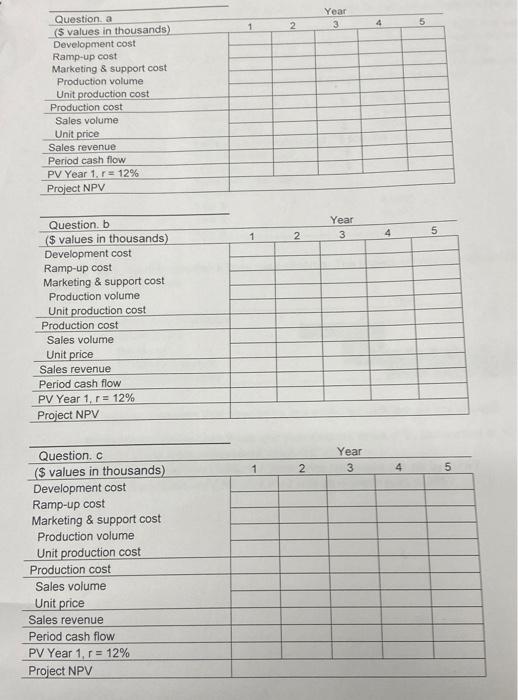 | Question. a | Year | | | | |
|---|---|---|---|---|---|
| ($ values in thousands) | 1 | 2 | 3 | 4 | 5 |
| Development cost | | | | | |
| Ramp-up cost | | | | | |
| Marketing & support cost | | | | | |
| Production volume | | | | | |
| Unit production cost | | | | | |
| Production cost | | | | | |
| Sales volume | | | | | |
| Unit price | | | | | |
| Sales revenue | | | | | |
| Period cash flow | | | | | |
| PV Year 1, r = 12% | | | | | |
| Project NPV | | | | | |

| Question. b | Year | | | | |
|---|---|---|---|---|---|
| ($ values in thousands) | 1 | 2 | 3 | 4 | 5 |
| Development cost | | | | | |
| Ramp-up cost | | | | | |
| Marketing & support cost | | | | | |
| Production volume | | | | | |
| Unit production cost | | | | | |
| Production cost | | | | | |
| Sales volume | | | | | |
| Unit price | | | | | |
| Sales revenue | | | | | |
| Period cash flow | | | | | |
| PV Year 1, r = 12% | | | | | |
| Project NPV | | | | | |

| Question. c | Year | | | | |
|---|---|---|---|---|---|
| ($ values in thousands) | 1 | 2 | 3 | 4 | 5 |
| Development cost | | | | | |
| Ramp-up cost | | | | | |
| Marketing & support cost | | | | | |
| Production volume | | | | | |
| Unit production cost | | | | | |
| Production cost | | | | | |
| Sales volume | | | | | |
| Unit price | | | | | |
| Sales revenue | | | | | |
| Period cash flow | | | | | |
| PV Year 1, r = 12% | | | | | |
| Project NPV | | | | | |